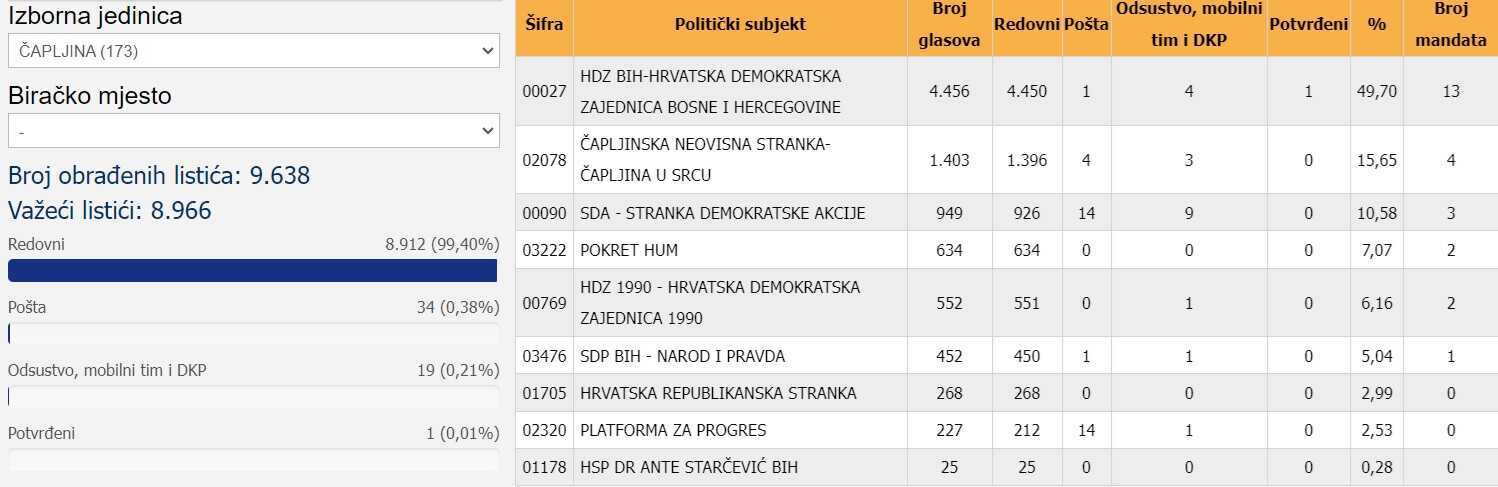 Izborna jedinica

ČAPLJINA (173)

Biračko mjesto

-

Broj obrađenih listića: 9.638

Važeći listići: 8.966

Redovni 8.912 (99,40%)

Pošta 34 (0,38%)

Odsustvo, mobilni tim i DKP 19 (0,21%)

Potvrđeni 1 (0,01%)

| Šifra | Politički subjekt | Broj glasova | Redovni | Pošta | Odsustvo, mobilni tim i DKP | Potvrđeni | % | Broj mandata |
|---|---|---|---|---|---|---|---|---|
| 00027 | HDZ BIH-HRVATSKA DEMOKRATSKA ZAJEDNICA BOSNE I HERCEGOVINE | 4.456 | 4.450 | 1 | 4 | 1 | 49,70 | 13 |
| 02078 | ČAPLJINSKA NEOVISNA STRANKA-ČAPLJINA U SRCU | 1.403 | 1.396 | 4 | 3 | 0 | 15,65 | 4 |
| 00090 | SDA - STRANKA DEMOKRATSKE AKCIJE | 949 | 926 | 14 | 9 | 0 | 10,58 | 3 |
| 03222 | POKRET HUM | 634 | 634 | 0 | 0 | 0 | 7,07 | 2 |
| 00769 | HDZ 1990 - HRVATSKA DEMOKRATSKA ZAJEDNICA 1990 | 552 | 551 | 0 | 1 | 0 | 6,16 | 2 |
| 03476 | SDP BIH - NAROD I PRAVDA | 452 | 450 | 1 | 1 | 0 | 5,04 | 1 |
| 01705 | HRVATSKA REPUBLIKANSKA STRANKA | 268 | 268 | 0 | 0 | 0 | 2,99 | 0 |
| 02320 | PLATFORMA ZA PROGRES | 227 | 212 | 14 | 1 | 0 | 2,53 | 0 |
| 01178 | HSP DR ANTE STARČEVIĆ BIH | 25 | 25 | 0 | 0 | 0 | 0,28 | 0 |